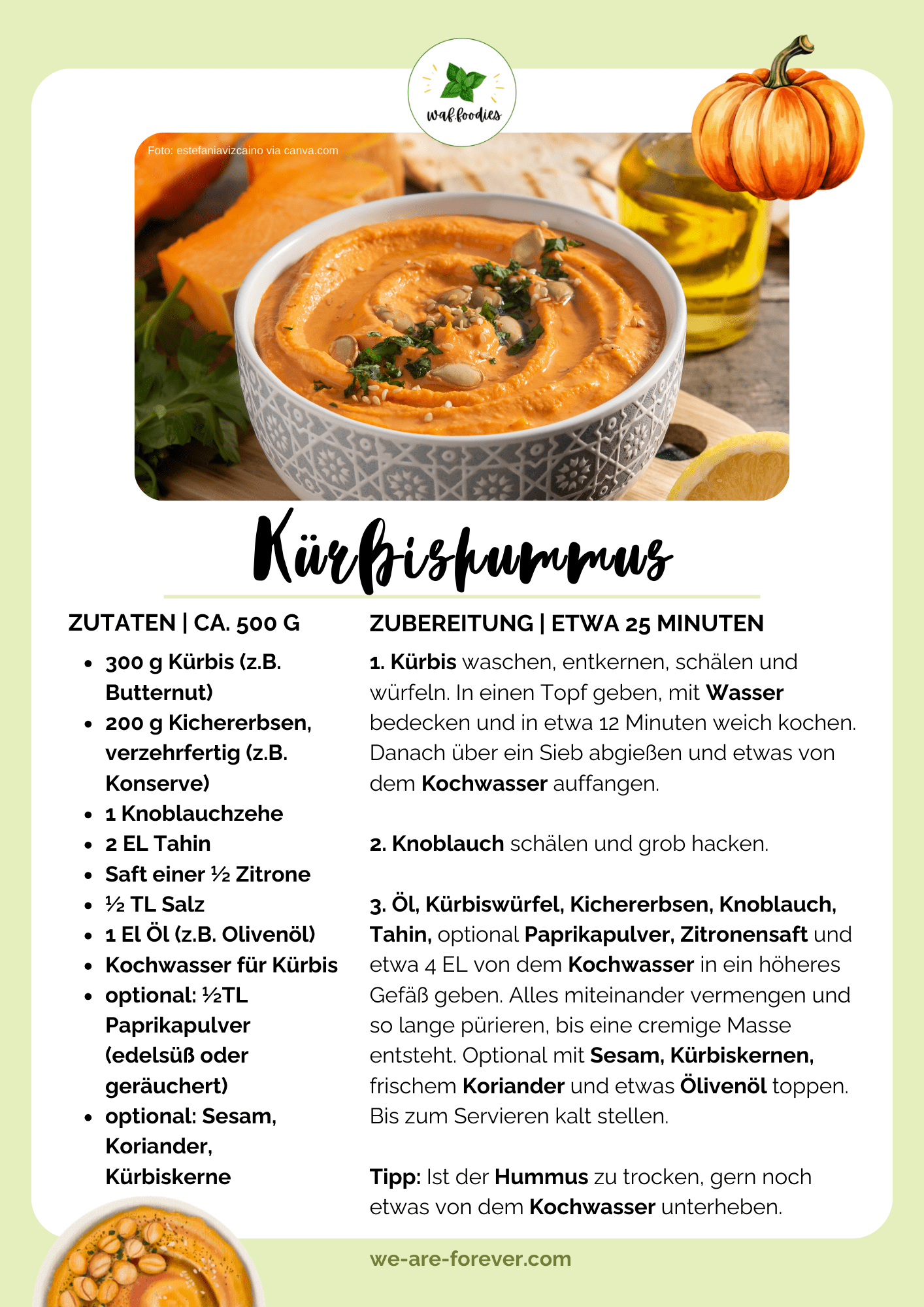 waf.foodies

Foto: estefaniavizcaino via canva.com

Kürbishummus

ZUTATEN | CA. 500 G

• 300 g Kürbis (z.B. Butternut)
• 200 g Kichererbsen, verzehrfertig (z.B. Konserve)
• 1 Knoblauchzehe
• 2 EL Tahin
• Saft einer ½ Zitrone
• ½ TL Salz
• 1 El Öl (z.B. Olivenöl)
• Kochwasser für Kürbis
• optional: ½TL Paprikapulver (edelsüß oder geräuchert)
• optional: Sesam, Koriander, Kürbiskerne

ZUBEREITUNG | ETWA 25 MINUTEN

1. Kürbis waschen, entkernen, schälen und würfeln. In einen Topf geben, mit Wasser bedecken und in etwa 12 Minuten weich kochen. Danach über ein Sieb abgießen und etwas von dem Kochwasser auffangen.

2. Knoblauch schälen und grob hacken.

3. Öl, Kürbiswürfel, Kichererbsen, Knoblauch, Tahin, optional Paprikapulver, Zitronensaft und etwa 4 EL von dem Kochwasser in ein höheres Gefäß geben. Alles miteinander vermengen und so lange pürieren, bis eine cremige Masse entsteht. Optional mit Sesam, Kürbiskernen, frischem Koriander und etwas Ölivenöl toppen. Bis zum Servieren kalt stellen.

Tipp: Ist der Hummus zu trocken, gern noch etwas von dem Kochwasser unterheben.

we-are-forever.com